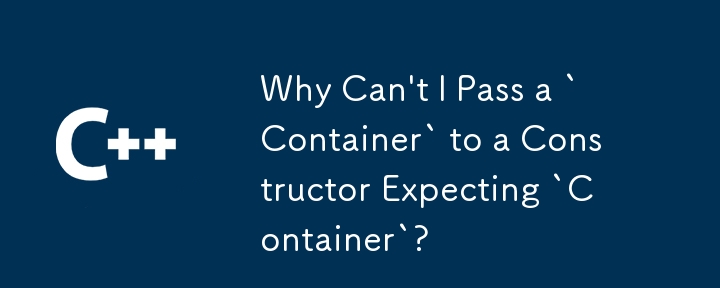 C++

Why Can't I Pass a `Container` to a Constructor Expecting `Container`?